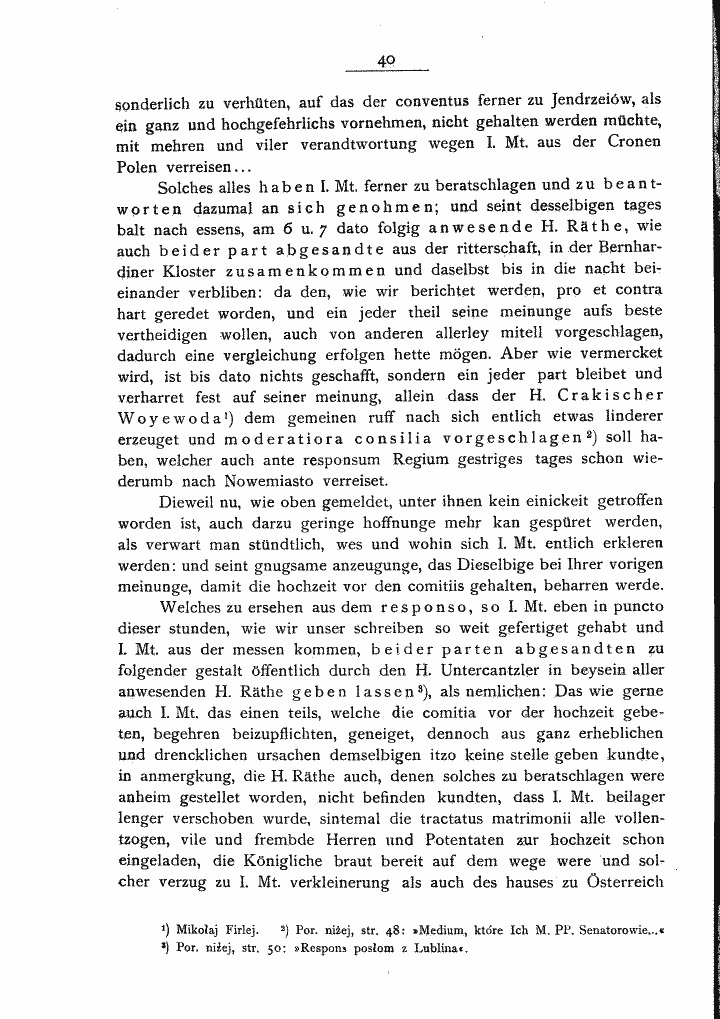 40

sonderlich zu verhüten, auf das der conventus ferner zu Jendrzeiów, als ein ganz und hochgefehrlichs vornehmen, nicht gehalten werden müchte, mit mehren und viler verandtwortung wegen I. Mt. aus der Cronen Polen verreisen...

Solches alles haben I. Mt. ferner zu beratschlagen und zu beantworten dazumal an sich genohmen; und seint desselbigen tages balt nach essens, am 6 u. 7 dato folgig anwesende H. Räthe, wie auch beider part abgesandte aus der ritterschaft, in der Bernhardiner Kloster zusamenkommen und daselbst bis in die nacht beieinander verbliben: da den, wie wir berichtet werden, pro et contra hart geredet worden, und ein jeder theil seine meinunge aufs beste vertheidigen wollen, auch von anderen allerley mitell vorgeschlagen, dadurch eine vergleichung erfolgen hette mögen. Aber wie vermercket wird, ist bis dato nichts geschafft, sondern ein jeder part bleibet und verharret fest auf seiner meinung, allein dass der H. Crakischer Woyewoda$^{1}$) dem gemeinen ruff nach sich entlich etwas linderer erzeuget und moderatiora consilia vorgeschlagen$^{2}$) soll haben, welcher auch ante responsum Regium gestriges tages schon wiederumb nach Nowemiasto verreiset.

Dieweil nu, wie oben gemeldet, unter ihnen kein einickeit getroffen worden ist, auch darzu geringe hoffnunge mehr kan gespüret werden, als verwart man stündtlich, wes und wohin sich I. Mt. entlich erkleren werden: und seint gnugsame anzeugunge, das Dieselbige bei Ihrer vorigen meinunge, damit die hochzeit vor den comitiis gehalten, beharren werde.

Welches zu ersehen aus dem responso, so I. Mt. eben in puncto dieser stunden, wie wir unser schreiben so weit gefertiget gehabt und I. Mt. aus der messen kommen, beider parten abgesandten zu folgender gestalt öffentlich durch den H. Untercantzler in beysein aller anwesenden H. Räthe geben lassen$^{3}$), als nemlichen: Das wie gerne auch I. Mt. das einen teils, welche die comitia vor der hochzeit gebeten, begehren beizupflichten, geneiget, dennoch aus ganz erheblichen und drencklichen ursachen demselbigen itzo keine stelle geben kundte, in anmergkung, die H. Räthe auch, denen solches zu beratschlagen were anheim gestellet worden, nicht befinden kundten, dass I. Mt. beilager lenger verschoben wurde, sintemal die tractatus matrimonii alle vollentzogen, vile und frembde Herren und Potentaten zur hochzeit schon eingeladen, die Königliche braut bereit auf dem wege were und solcher verzug zu I. Mt. verkleinerung als auch des hauses zu Österreich

$^{1}$) Mikołaj Firlej. $^{2}$) Por. niżej, str. 48: »Medium, które Ich M. PP. Senatorowie...«
$^{3}$) Por. niżej, str. 50: »Respons posłom z Lublina«.